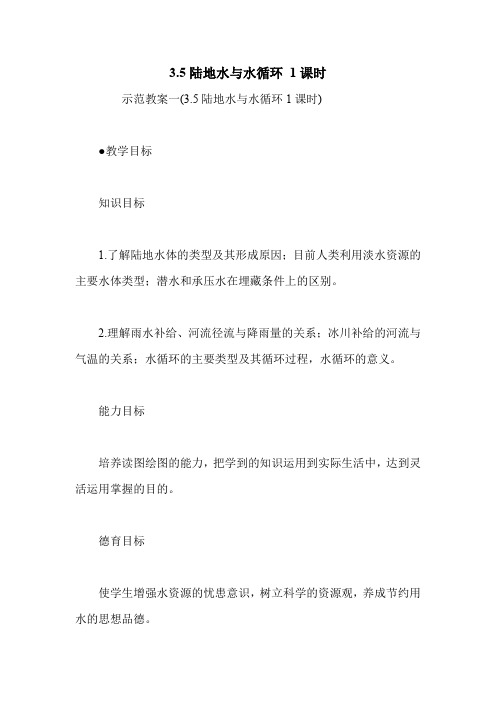 3.5 陆地水与水循环 1 课时

示范教案一(3.5 陆地水与水循环 1 课时)

●教学目标

知识目标

1.了解陆地水体的类型及其形成原因；目前人类利用淡水资源的主要水体类型；潜水和承压水在埋藏条件上的区别。

2.理解雨水补给、河流径流与降雨量的关系；冰川补给的河流与气温的关系；水循环的主要类型及其循环过程，水循环的意义。

能力目标

培养读图绘图的能力，把学到的知识运用到实际生活中，达到灵活运用掌握的目的。

德育目标

使学生增强水资源的忧患意识，树立科学的资源观，养成节约用水的思想品德。